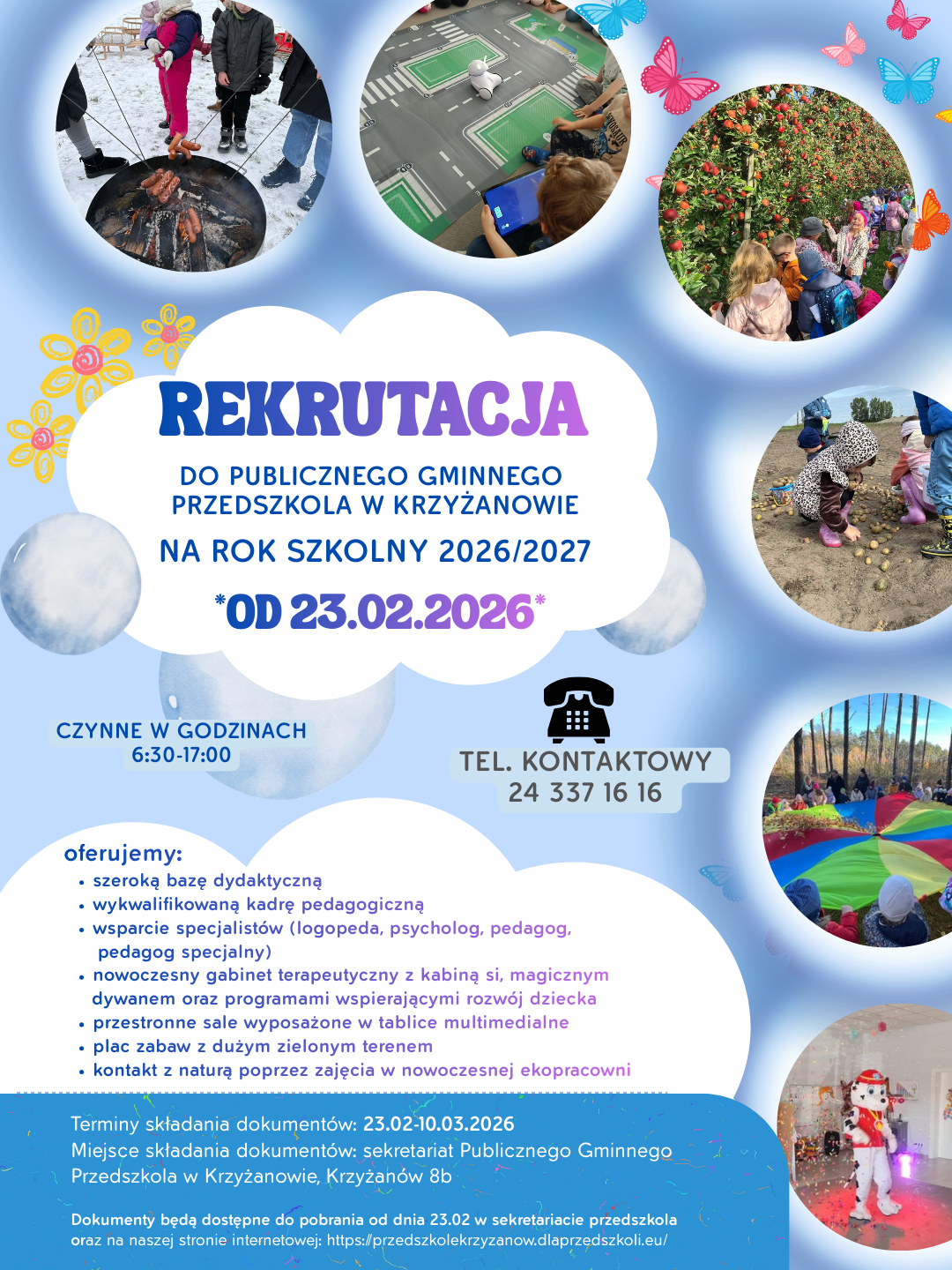 REKRUTACJA

DO PUBLICZNEGO GMINNEGO PRZEDSZKOLA W KRZYŻANOWIE

NA ROK SZKOLNY 2026/2027

*OD 23.02.2026*

CZYNNE W GODZINACH
6:30-17:00

TEL. KONTAKTOWY
24 337 16 16

oferujemy:
• szeroką bazę dydaktyczną
• wykwalifikowaną kadrę pedagogiczną
• wsparcie specjalistów (logopeda, psycholog, pedagog, pedagog specjalny)
• nowoczesny gabinet terapeutyczny z kabiną si, magicznym dywanem oraz programami wspierającymi rozwój dziecka
• przestronne sale wyposażone w tablice multimedialne
• plac zabaw z dużym zielonym terenem
• kontakt z naturą poprzez zajęcia w nowoczesnej ekopracowni

Terminy składania dokumentów: 23.02-10.03.2026
Miejsce składania dokumentów: sekretariat Publicznego Gminnego Przedszkola w Krzyżanowie, Krzyżanów 8b

Dokumenty będą dostępne do pobrania od dnia 23.02 w sekretariacie przedszkola oraz na naszej stronie internetowej: https://przedszkolekrzyzanow.dlaprzedszkoli.eu/